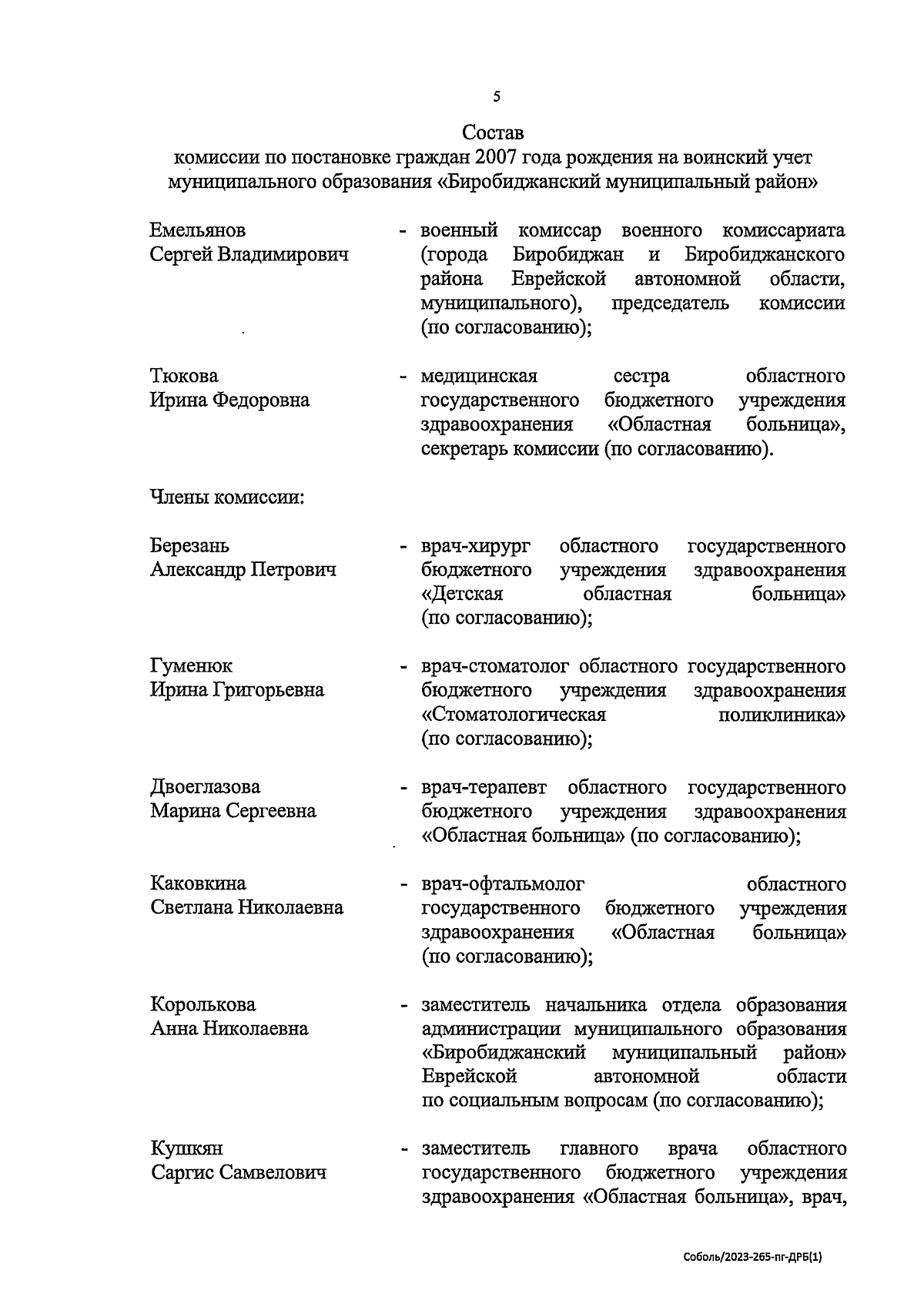 5

Состав
комиссии по постановке граждан 2007 года рождения на воинский учет муниципального образования «Биробиджанский муниципальный район»

Емельянов Сергей Владимирович - военный комиссар военного комиссариата (города Биробиджан и Биробиджанского района Еврейской автономной области, муниципального), председатель комиссии (по согласованию);

Тюкова Ирина Федоровна - медицинская сестра областного государственного бюджетного учреждения здравоохранения «Областная больница», секретарь комиссии (по согласованию).

Члены комиссии:

Березань Александр Петрович - врач-хирург областного государственного бюджетного учреждения здравоохранения «Детская областная больница» (по согласованию);

Гуменюк Ирина Григорьевна - врач-стоматолог областного государственного бюджетного учреждения здравоохранения «Стоматологическая поликлиника» (по согласованию);

Двоеглазова Марина Сергеевна - врач-терапевт областного государственного бюджетного учреждения здравоохранения «Областная больница» (по согласованию);

Каковкина Светлана Николаевна - врач-офтальмолог областного государственного бюджетного учреждения здравоохранения «Областная больница» (по согласованию);

Королькова Анна Николаевна - заместитель начальника отдела образования администрации муниципального образования «Биробиджанский муниципальный район» Еврейской автономной области по социальным вопросам (по согласованию);

Кушкян Саргис Самвелович - заместитель главного врача областного государственного бюджетного учреждения здравоохранения «Областная больница», врач,

Соболь/2023-265-пг-ДРБ(1)